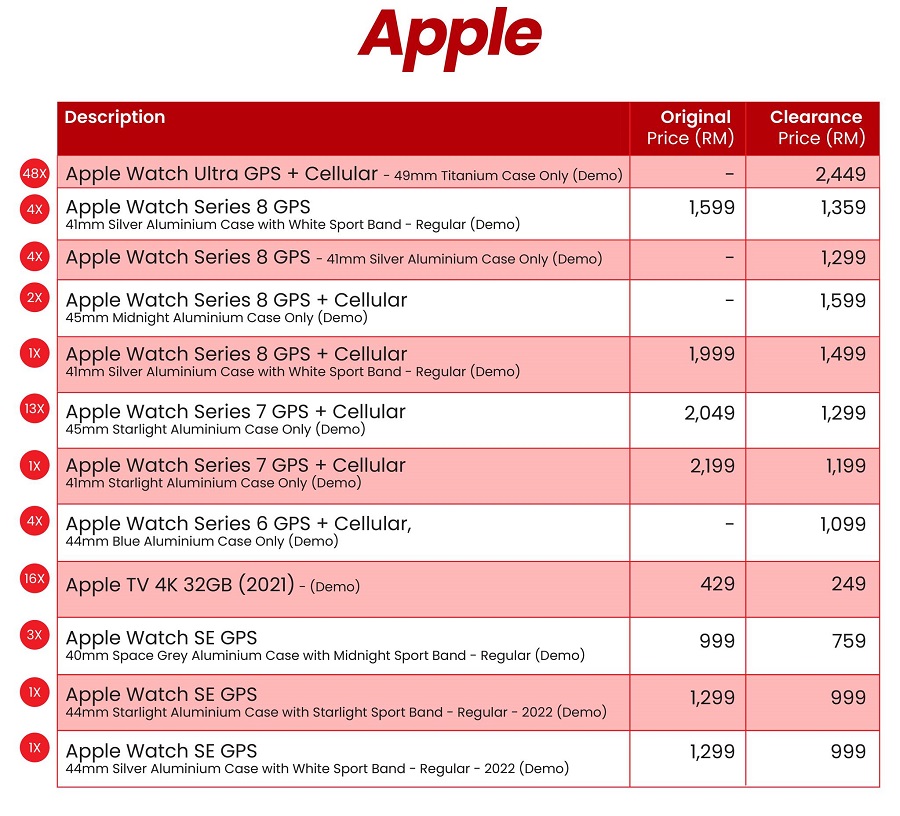 Apple

| | Description | Original Price (RM) | Clearance Price (RM) |
|---|---|---|---|
| 48X | Apple Watch Ultra GPS + Cellular - 49mm Titanium Case Only (Demo) | - | 2,449 |
| 4X | Apple Watch Series 8 GPS 41mm Silver Aluminium Case with White Sport Band - Regular (Demo) | 1,599 | 1,359 |
| 4X | Apple Watch Series 8 GPS - 41mm Silver Aluminium Case Only (Demo) | - | 1,299 |
| 2X | Apple Watch Series 8 GPS + Cellular 45mm Midnight Aluminium Case Only (Demo) | - | 1,599 |
| 1X | Apple Watch Series 8 GPS + Cellular 41mm Silver Aluminium Case with White Sport Band - Regular (Demo) | 1,999 | 1,499 |
| 13X | Apple Watch Series 7 GPS + Cellular 45mm Starlight Aluminium Case Only (Demo) | 2,049 | 1,299 |
| 1X | Apple Watch Series 7 GPS + Cellular 41mm Starlight Aluminium Case Only (Demo) | 2,199 | 1,199 |
| 4X | Apple Watch Series 6 GPS + Cellular, 44mm Blue Aluminium Case Only (Demo) | - | 1,099 |
| 16X | Apple TV 4K 32GB (2021) - (Demo) | 429 | 249 |
| 3X | Apple Watch SE GPS 40mm Space Grey Aluminium Case with Midnight Sport Band - Regular (Demo) | 999 | 759 |
| 1X | Apple Watch SE GPS 44mm Starlight Aluminium Case with Starlight Sport Band - Regular - 2022 (Demo) | 1,299 | 999 |
| 1X | Apple Watch SE GPS 44mm Silver Aluminium Case with White Sport Band - Regular - 2022 (Demo) | 1,299 | 999 |